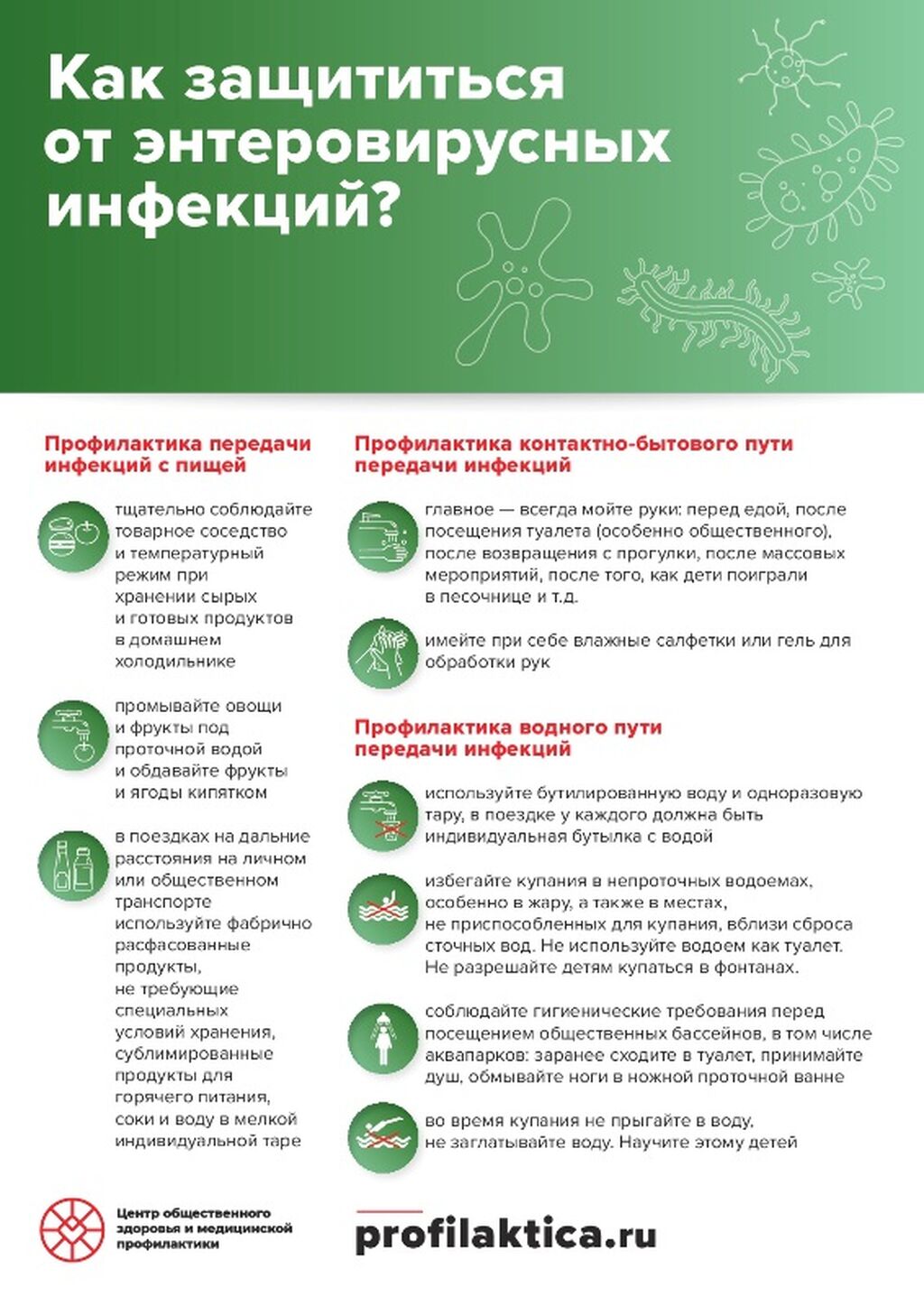 Как защититься от энтеровирусных инфекций?

Профилактика передачи инфекций с пищей

тщательно соблюдайте товарное соседство и температурный режим при хранении сырых и готовых продуктов в домашнем холодильнике

промывайте овощи и фрукты под проточной водой и обдавайте фрукты и ягоды кипятком

в поездках на дальние расстояния на личном или общественном транспорте используйте фабрично расфасованные продукты, не требующие специальных условий хранения, сублимированные продукты для горячего питания, соки и воду в мелкой индивидуальной таре

Профилактика контактно-бытового пути передачи инфекций

главное — всегда мойте руки: перед едой, после посещения туалета (особенно общественного), после возвращения с прогулки, после массовых мероприятий, после того, как дети поиграли в песочнице и т.д.

имейте при себе влажные салфетки или гель для обработки рук

Профилактика водного пути передачи инфекций

используйте бутилированную воду и одноразовую тару, в поездке у каждого должна быть индивидуальная бутылка с водой

избегайте купания в непроточных водоемах, особенно в жару, а также в местах, не приспособленных для купания, вблизи сброса сточных вод. Не используйте водоем как туалет. Не разрешайте детям купаться в фонтанах.

соблюдайте гигиенические требования перед посещением общественных бассейнов, в том числе аквапарков: заранее сходите в туалет, принимайте душ, обмывайте ноги в ножной проточной ванне

во время купания не прыгайте в воду, не заглатывайте воду. Научите этому детей

Центр общественного здоровья и медицинской профилактики

profilaktica.ru